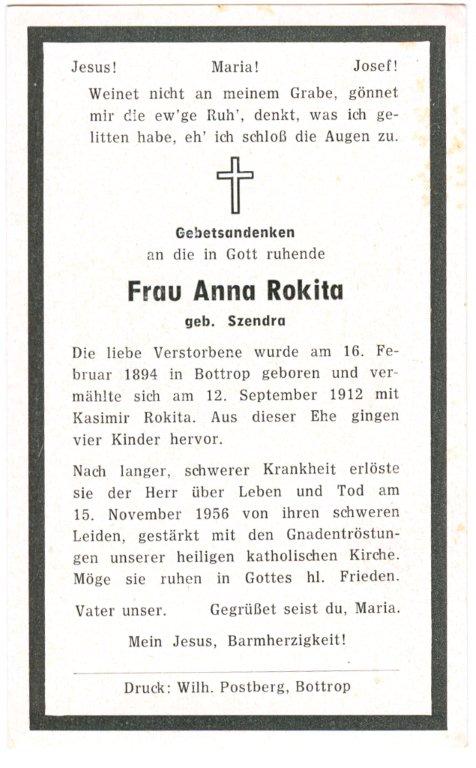 Jesus! Maria! Josef!

Weinet nicht an meinem Grabe, gönnet mir die ew'ge Ruh', denkt, was ich gelitten habe, eh' ich schloß die Augen zu.

Gebetsandenken
an die in Gott ruhende

Frau Anna Rokita
geb. Szendra

Die liebe Verstorbene wurde am 16. Februar 1894 in Bottrop geboren und vermählte sich am 12. September 1912 mit Kasimir Rokita. Aus dieser Ehe gingen vier Kinder hervor.

Nach langer, schwerer Krankheit erlöste sie der Herr über Leben und Tod am 15. November 1956 von ihren schweren Leiden, gestärkt mit den Gnadentröstungen unserer heiligen katholischen Kirche. Möge sie ruhen in Gottes hl. Frieden.

Vater unser. Gegrüßet seist du, Maria.

Mein Jesus, Barmherzigkeit!

Druck: Wilh. Postberg, Bottrop